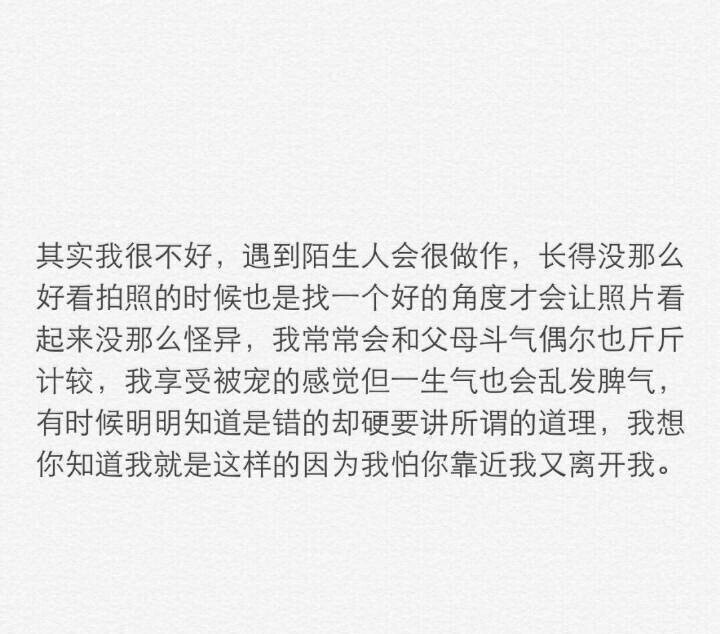 其实我很不好，遇到陌生人会很做作，长得没那么好看拍照的时候也是找一个好的角度才会让照片看起来没那么怪异，我常常会和父母斗气偶尔也斤斤计较，我享受被宠的感觉但一生气也会乱发脾气，有时候明明知道是错的却硬要讲所谓的道理，我想你知道我就是这样的因为我怕你靠近我又离开我。